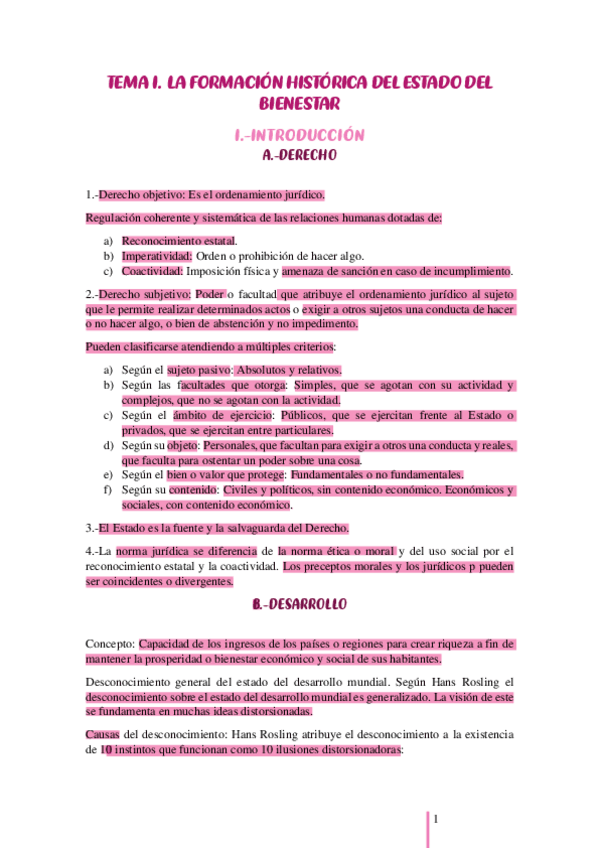 TEMA I. LA FORMACIÓN HISTÓRICA DEL ESTADO DEL BIENESTAR

I.-INTRODUCCIÓN

A.-DERECHO

1.-Derecho objetivo: Es el ordenamiento jurídico.

Regulación coherente y sistemática de las relaciones humanas dotadas de:

a) Reconocimiento estatal.
b) Imperatividad: Orden o prohibición de hacer algo.
c) Coactividad: Imposición física y amenaza de sanción en caso de incumplimiento.

2.-Derecho subjetivo: Poder o facultad que atribuye el ordenamiento jurídico al sujeto que le permite realizar determinados actos o exigir a otros sujetos una conducta de hacer o no hacer algo, o bien de abstención y no impedimento.

Pueden clasificarse atendiendo a múltiples criterios:

a) Según el sujeto pasivo: Absolutos y relativos.
b) Según las facultades que otorga: Simples, que se agotan con su actividad y complejos, que no se agotan con la actividad.
c) Según el ámbito de ejercicio: Públicos, que se ejercitan frente al Estado o privados, que se ejercitan entre particulares.
d) Según su objeto: Personales, que facultan para exigir a otros una conducta y reales, que faculta para ostentar un poder sobre una cosa.
e) Según el bien o valor que protege: Fundamentales o no fundamentales.
f) Según su contenido: Civiles y políticos, sin contenido económico. Económicos y sociales, con contenido económico.

3.-El Estado es la fuente y la salvaguarda del Derecho.

4.-La norma jurídica se diferencia de la norma ética o moral y del uso social por el reconocimiento estatal y la coactividad. Los preceptos morales y los jurídicos p pueden ser coincidentes o divergentes.

B.-DESARROLLO

Concepto: Capacidad de los ingresos de los países o regiones para crear riqueza a fin de mantener la prosperidad o bienestar económico y social de sus habitantes.

Desconocimiento general del estado del desarrollo mundial. Según Hans Rosling el desconocimiento sobre el estado del desarrollo mundial es generalizado. La visión de este se fundamenta en muchas ideas distorsionadas.

Causas del desconocimiento: Hans Rosling atribuye el desconocimiento a la existencia de 10 instintos que funcionan como 10 ilusiones distorsionadoras:

1